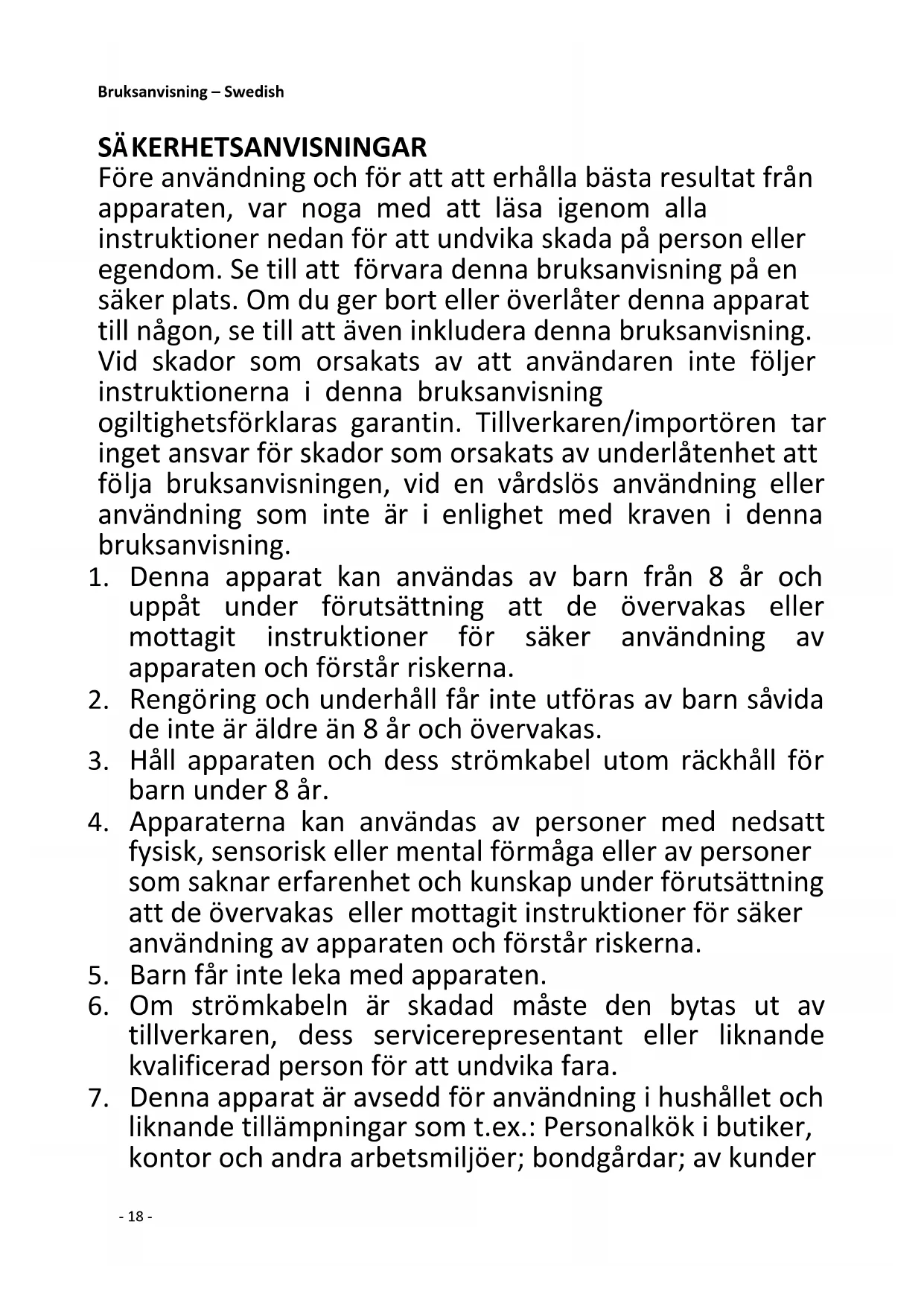 Bruksanvisning – Swedish

SÄKERHETSANVISNINGAR
Före användning och för att att erhålla bästa resultat från apparaten, var noga med att läsa igenom alla instruktioner nedan för att undvika skada på person eller egendom. Se till att förvara denna bruksanvisning på en säker plats. Om du ger bort eller överlåter denna apparat till någon, se till att även inkludera denna bruksanvisning. Vid skador som orsakats av att användaren inte följer instruktionerna i denna bruksanvisning ogiltighetsförklaras garantin. Tillverkaren/importören tar inget ansvar för skador som orsakats av underlåtenhet att följa bruksanvisningen, vid en vårdslös användning eller användning som inte är i enlighet med kraven i denna bruksanvisning.

1. Denna apparat kan användas av barn från 8 år och uppåt under förutsättning att de övervakas eller mottagit instruktioner för säker användning av apparaten och förstår riskerna.
2. Rengöring och underhåll får inte utföras av barn såvida de inte är äldre än 8 år och övervakas.
3. Håll apparaten och dess strömkabel utom räckhåll för barn under 8 år.
4. Apparaterna kan användas av personer med nedsatt fysisk, sensorisk eller mental förmåga eller av personer som saknar erfarenhet och kunskap under förutsättning att de övervakas eller mottagit instruktioner för säker användning av apparaten och förstår riskerna.
5. Barn får inte leka med apparaten.
6. Om strömkabeln är skadad måste den bytas ut av tillverkaren, dess servicerepresentant eller liknande kvalificerad person för att undvika fara.
7. Denna apparat är avsedd för användning i hushållet och liknande tillämpningar som t.ex.: Personalkök i butiker, kontor och andra arbetsmiljöer; bondgårdar; av kunder

- 18 -